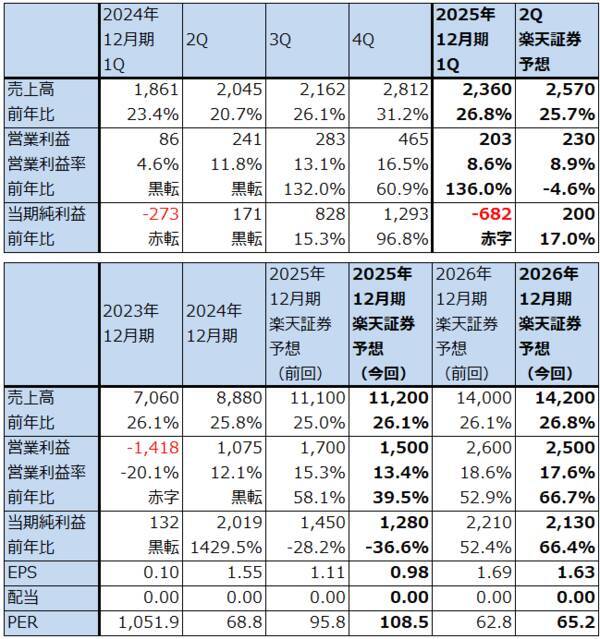 |  | 2024年 12月期 1Q | 2Q | 3Q | 4Q | 2025年 12月期 1Q | 2Q 楽天証券 予想 |
|---|---|---|---|---|---|---|
| 売上高 | 1,861 | 2,045 | 2,162 | 2,812 | 2,360 | 2,570 |
| 前年比 | 23.4% | 20.7% | 26.1% | 31.2% | 26.8% | 25.7% |
| 営業利益 | 86 | 241 | 283 | 465 | 203 | 230 |
| 営業利益率 | 4.6% | 11.8% | 13.1% | 16.5% | 8.6% | 8.9% |
| 前年比 | 黒転 | 黒転 | 132.0% | 60.9% | 136.0% | -4.6% |
| 当期純利益 | -273 | 171 | 828 | 1,293 | -682 | 200 |
| 前年比 | 赤転 | 黒転 | 15.3% | 96.8% | 赤字 | 17.0% |

|  | 2023年 12月期 | 2024年 12月期 | 2025年 12月期 楽天証券 予想 (前回) | 2025年 12月期 楽天証券 予想 (今回) | 2026年 12月期 楽天証券 予想 (前回) | 2026年 12月期 楽天証券 予想 (今回) |
|---|---|---|---|---|---|---|
| 売上高 | 7,060 | 8,880 | 11,100 | 11,200 | 14,000 | 14,200 |
| 前年比 | 26.1% | 25.8% | 25.0% | 26.1% | 26.1% | 26.8% |
| 営業利益 | -1,418 | 1,075 | 1,700 | 1,500 | 2,600 | 2,500 |
| 営業利益率 | -20.1% | 12.1% | 15.3% | 13.4% | 18.6% | 17.6% |
| 前年比 | 赤字 | 黒転 | 58.1% | 39.5% | 52.9% | 66.7% |
| 当期純利益 | 132 | 2,019 | 1,450 | 1,280 | 2,210 | 2,130 |
| 前年比 | 黒転 | 1429.5% | -28.2% | -36.6% | 52.4% | 66.4% |
| EPS | 0.10 | 1.55 | 1.11 | 0.98 | 1.69 | 1.63 |
| 配当 | 0.00 | 0.00 | 0.00 | 0.00 | 0.00 | 0.00 |
| PER | 1,051.9 | 68.8 | 95.8 | 108.5 | 62.8 | 65.2 |